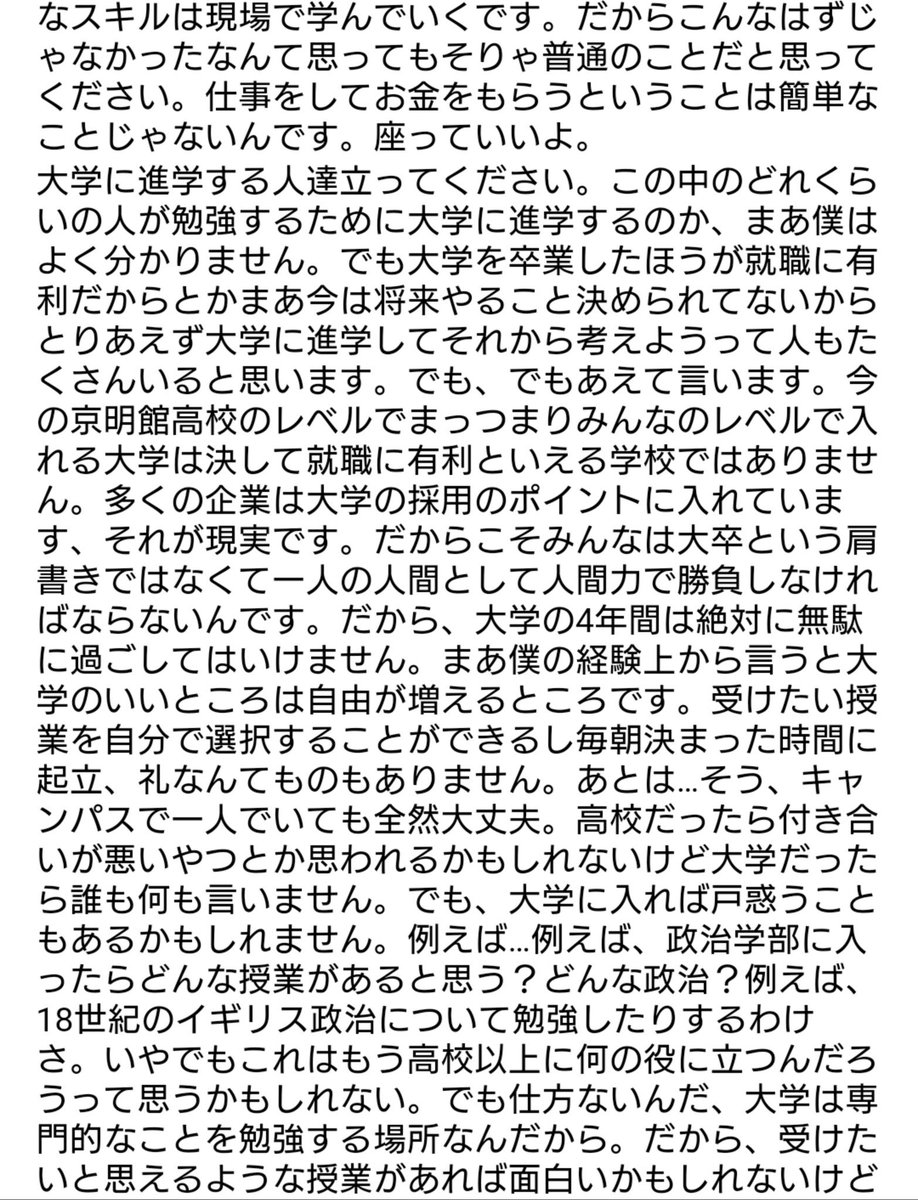 なスキルは現場で学んでいくです。だからこんなはずじゃなかったなんて思ってもそりゃ普通のことだと思ってください。仕事をしてお金をもらうということは簡単なことじゃないんです。座っていいよ。

大学に進学する人達立ってください。この中のどれくらいの人が勉強するために大学に進学するのか、まあ僕はよく分かりません。でも大学を卒業したほうが就職に有利だからとかまあ今は将来やること決められてないからとりあえず大学に進学してそれから考えようって人もたくさんいると思います。でも、でもあえて言います。今の京明館高校のレベルでまっつまりみんなのレベルで入れる大学は決して就職に有利といえる学校ではありません。多くの企業は大学の採用のポイントに入れています、それが現実です。だからこそみんなは大卒という肩書きではなくて一人の人間として人間力で勝負しなければならないんです。だから、大学の4年間は絶対に無駄に過ごしてはいけません。まあ僕の経験上から言うと大学のいいところは自由が増えるところです。受けたい授業を自分で選択することができるし毎朝決まった時間に起立、礼なんてものもありません。あとは…そう、キャンパスで一人でいても全然大丈夫。高校だったら付き合いが悪いやつとか思われるかもしれないけど大学だったら誰も何も言いません。でも、大学に入れば戸惑うこともあるかもしれません。例えば…例えば、政治学部に入ったらどんな授業があると思う？どんな政治？例えば、18世紀のイギリス政治について勉強したりするわけさ。いやでもこれはもう高校以上に何の役に立つんだろうって思うかもしれない。でも仕方ないんだ、大学は専門的なことを勉強する場所なんだから。だから、受けたいと思えるような授業があれば面白いかもしれないけど